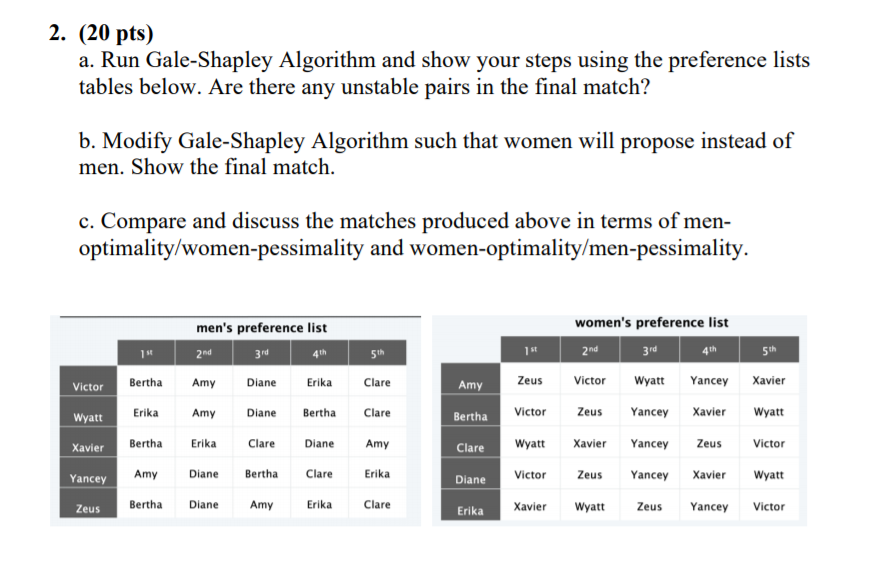 2. (20 pts)
a. Run Gale-Shapley Algorithm and show your steps using the preference lists tables below. Are there any unstable pairs in the final match?

b. Modify Gale-Shapley Algorithm such that women will propose instead of men. Show the final match.

c. Compare and discuss the matches produced above in terms of men-optimality/women-pessimality and women-optimality/men-pessimality.

men's preference list

| | 1st | 2nd | 3rd | 4th | 5th |
|---|---|---|---|---|---|
| Victor | Bertha | Amy | Diane | Erika | Clare |
| Wyatt | Erika | Amy | Diane | Bertha | Clare |
| Xavier | Bertha | Erika | Clare | Diane | Amy |
| Yancey | Amy | Diane | Bertha | Clare | Erika |
| Zeus | Bertha | Diane | Amy | Erika | Clare |

women's preference list

| | 1st | 2nd | 3rd | 4th | 5th |
|---|---|---|---|---|---|
| Amy | Zeus | Victor | Wyatt | Yancey | Xavier |
| Bertha | Victor | Zeus | Yancey | Xavier | Wyatt |
| Clare | Wyatt | Xavier | Yancey | Zeus | Victor |
| Diane | Victor | Zeus | Yancey | Xavier | Wyatt |
| Erika | Xavier | Wyatt | Zeus | Yancey | Victor |